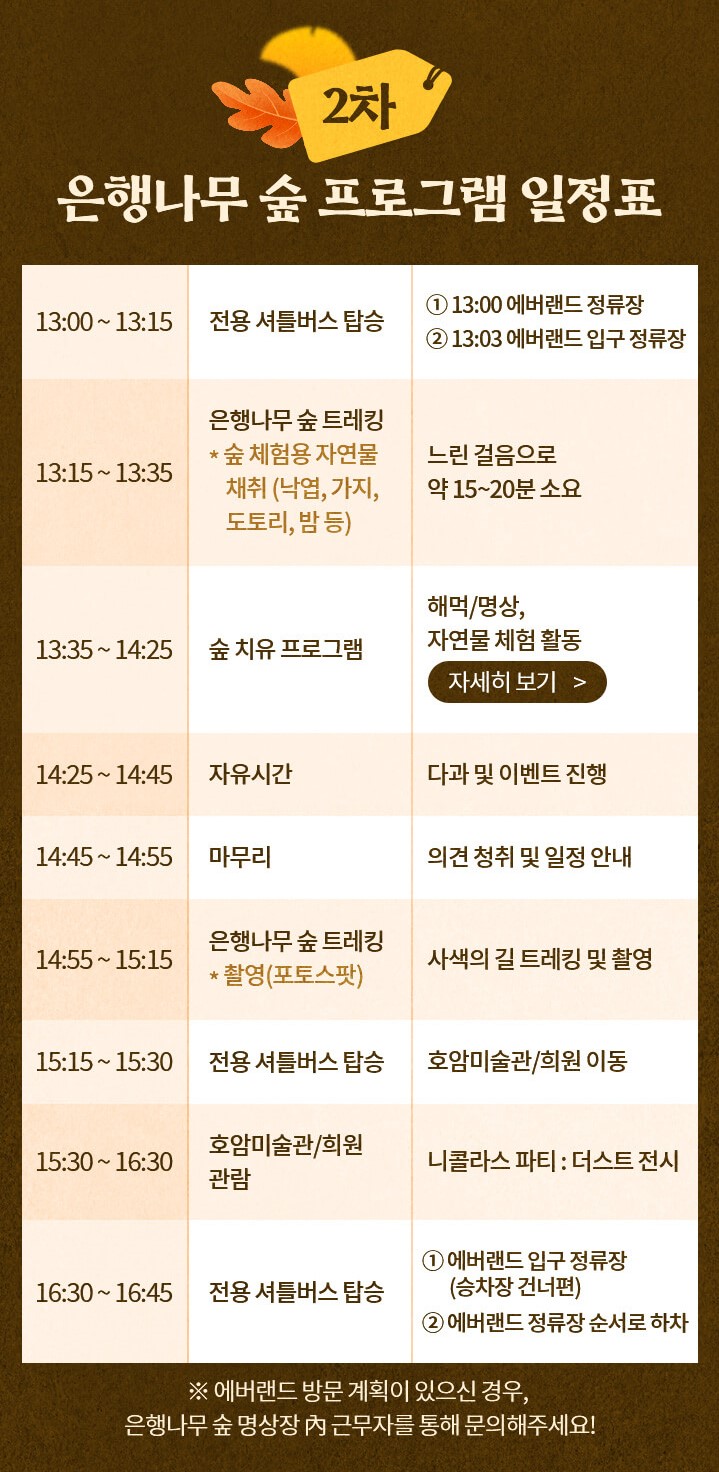 2차

은행나무 숲 프로그램 일정표

| 13:00 ~ 13:15 | 전용 셔틀버스 탑승 | ① 13:00 에버랜드 정류장 ② 13:03 에버랜드 입구 정류장 |
|---|---|---|
| 13:15 ~ 13:35 | 은행나무 숲 트레킹 * 숲 체험용 자연물 채취 (낙엽, 가지, 도토리, 밤 등) | 느린 걸음으로 약 15~20분 소요 |
| 13:35 ~ 14:25 | 숲 치유 프로그램 | 해먹/명상, 자연물 체험 활동 자세히 보기 > |
| 14:25 ~ 14:45 | 자유시간 | 다과 및 이벤트 진행 |
| 14:45 ~ 14:55 | 마무리 | 의견 청취 및 일정 안내 |
| 14:55 ~ 15:15 | 은행나무 숲 트레킹 * 촬영(포토스팟) | 사색의 길 트레킹 및 촬영 |
| 15:15 ~ 15:30 | 전용 셔틀버스 탑승 | 호암미술관/희원 이동 |
| 15:30 ~ 16:30 | 호암미술관/희원 관람 | 니콜라스 파티 : 더스트 전시 |
| 16:30 ~ 16:45 | 전용 셔틀버스 탑승 | ① 에버랜드 입구 정류장 (승차장 건너편) ② 에버랜드 정류장 순서로 하차 |

※ 에버랜드 방문 계획이 있으신 경우,
은행나무 숲 명상장 內 근무자를 통해 문의해주세요!